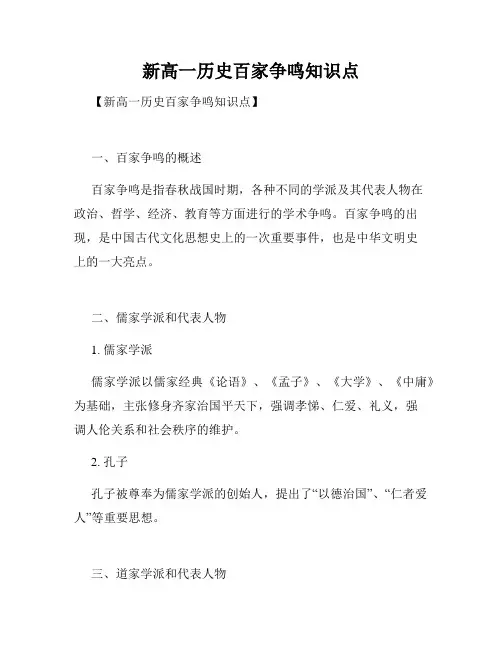 新高一历史百家争鸣知识点

【新高一历史百家争鸣知识点】

一、百家争鸣的概述

百家争鸣是指春秋战国时期，各种不同的学派及其代表人物在政治、哲学、经济、教育等方面进行的学术争鸣。百家争鸣的出现，是中国古代文化思想史上的一次重要事件，也是中华文明史上的一大亮点。

二、儒家学派和代表人物

1. 儒家学派

儒家学派以儒家经典《论语》、《孟子》、《大学》、《中庸》为基础，主张修身齐家治国平天下，强调孝悌、仁爱、礼义，强调人伦关系和社会秩序的维护。

2. 孔子

孔子被尊奉为儒家学派的创始人，提出了“以德治国”、“仁者爱人”等重要思想。

三、道家学派和代表人物